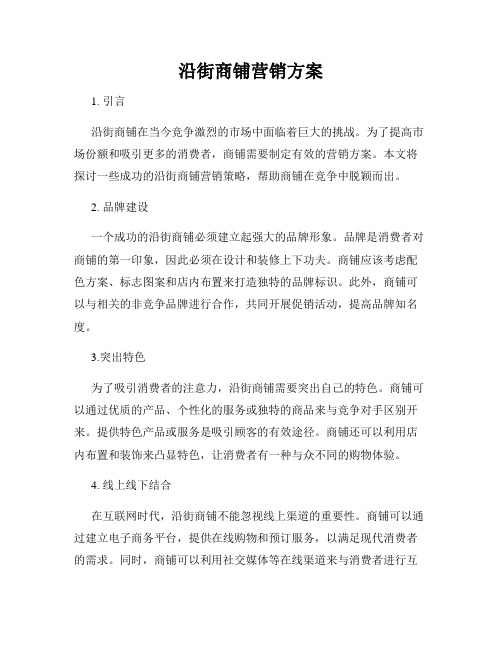 沿街商铺营销方案

1. 引言

沿街商铺在当今竞争激烈的市场中面临着巨大的挑战。为了提高市场份额和吸引更多的消费者，商铺需要制定有效的营销方案。本文将探讨一些成功的沿街商铺营销策略，帮助商铺在竞争中脱颖而出。

2. 品牌建设

一个成功的沿街商铺必须建立起强大的品牌形象。品牌是消费者对商铺的第一印象，因此必须在设计和装修上下功夫。商铺应该考虑配色方案、标志图案和店内布置来打造独特的品牌标识。此外，商铺可以与相关的非竞争品牌进行合作，共同开展促销活动，提高品牌知名度。

3.突出特色

为了吸引消费者的注意力，沿街商铺需要突出自己的特色。商铺可以通过优质的产品、个性化的服务或独特的商品来与竞争对手区别开来。提供特色产品或服务是吸引顾客的有效途径。商铺还可以利用店内布置和装饰来凸显特色，让消费者有一种与众不同的购物体验。

4. 线上线下结合

在互联网时代，沿街商铺不能忽视线上渠道的重要性。商铺可以通过建立电子商务平台，提供在线购物和预订服务，以满足现代消费者的需求。同时，商铺可以利用社交媒体等在线渠道来与消费者进行互